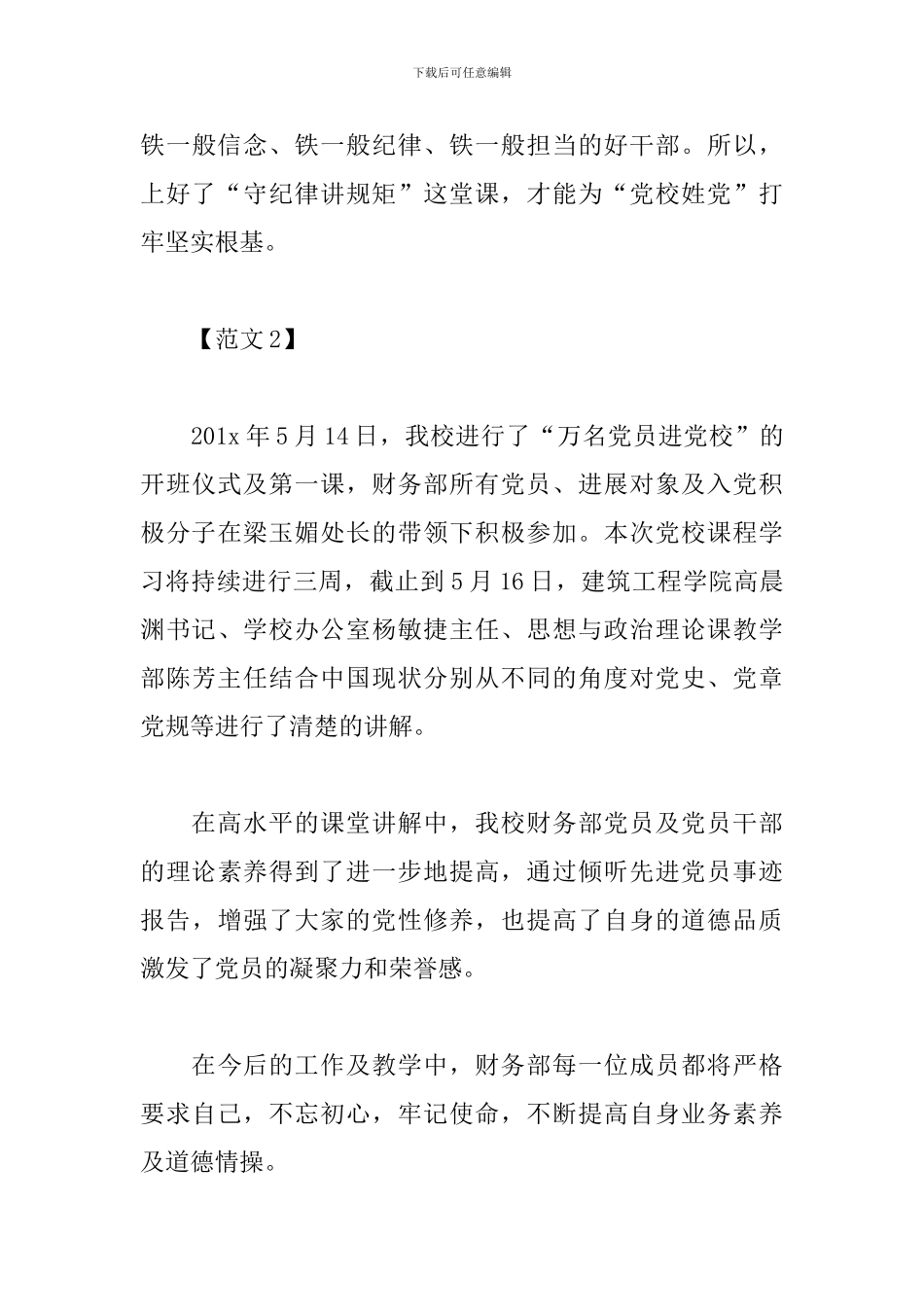 下载后可任意编辑

铁一般信念、铁一般纪律、铁一般担当的好干部。所以，上好了“守纪律讲规矩”这堂课，才能为“党校姓党”打牢坚实根基。

【范文2】

201x年5月14日，我校进行了“万名党员进党校”的开班仪式及第一课，财务部所有党员、进展对象及入党积极分子在梁玉媚处长的带领下积极参加。本次党校课程学习将持续进行三周，截止到5月16日，建筑工程学院高晨渊书记、学校办公室杨敏捷主任、思想与政治理论课教学部陈芳主任结合中国现状分别从不同的角度对党史、党章党规等进行了清楚的讲解。

在高水平的课堂讲解中，我校财务部党员及党员干部的理论素养得到了进一步地提高，通过倾听先进党员事迹报告，增强了大家的党性修养，也提高了自身的道德品质激发了党员的凝聚力和荣誉感。

在今后的工作及教学中，财务部每一位成员都将严格要求自己，不忘初心，牢记使命，不断提高自身业务素养及道德情操。